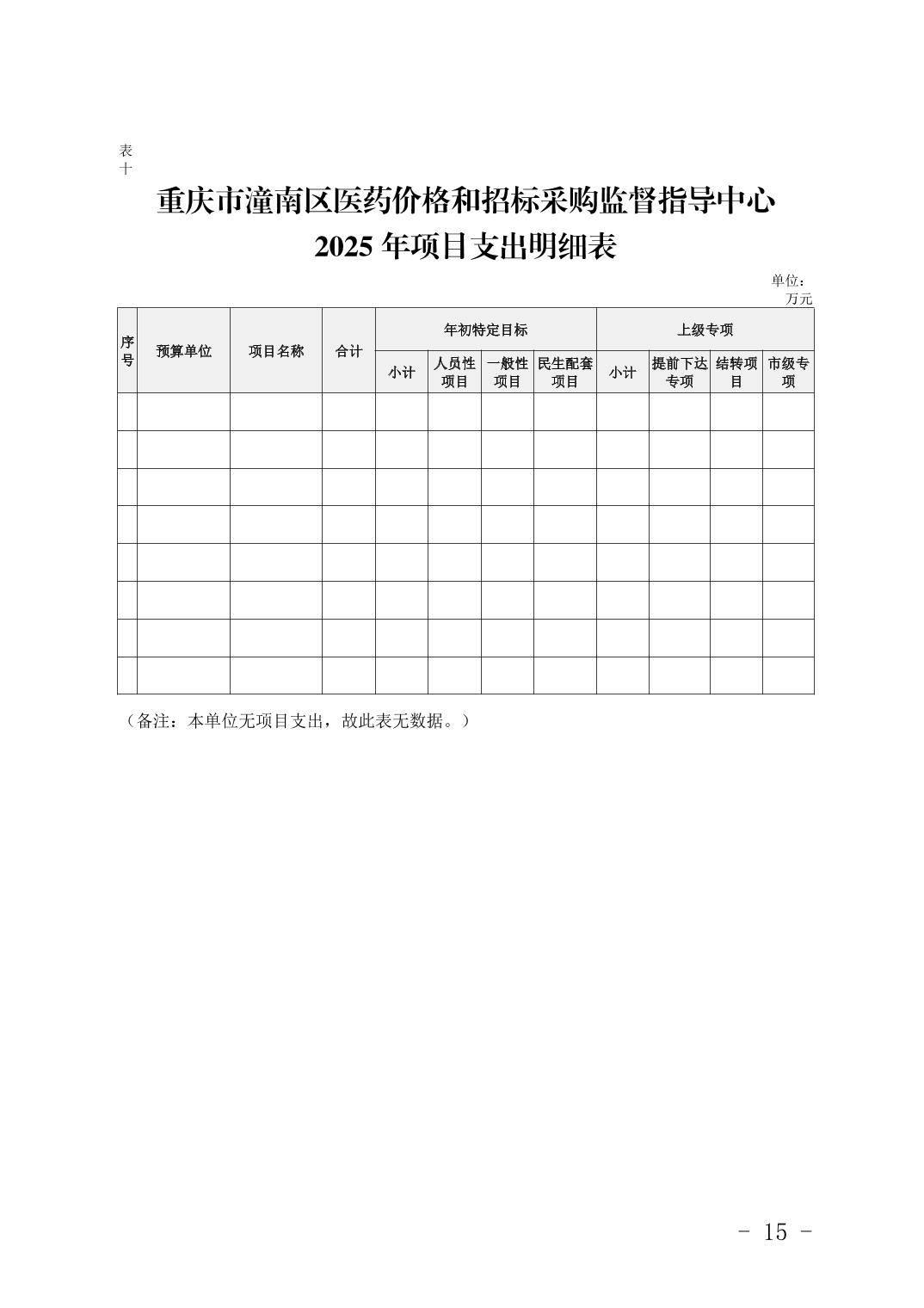 表十

重庆市潼南区医药价格和招标采购监督指导中心
2025 年项目支出明细表

单位：万元

| 序号 | 预算单位 | 项目名称 | 合计 | 年初特定目标 | | | | 上级专项 | | | |
|---|---|---|---|---|---|---|---|---|---|---|---|
| | | | | 小计 | 人员性项目 | 一般性项目 | 民生配套项目 | 小计 | 提前下达专项 | 结转项目 | 市级专项 |
| | | | | | | | | | | | |
| | | | | | | | | | | | |
| | | | | | | | | | | | |
| | | | | | | | | | | | |
| | | | | | | | | | | | |
| | | | | | | | | | | | |
| | | | | | | | | | | | |
| | | | | | | | | | | | |

（备注：本单位无项目支出，故此表无数据。）

- 15 -